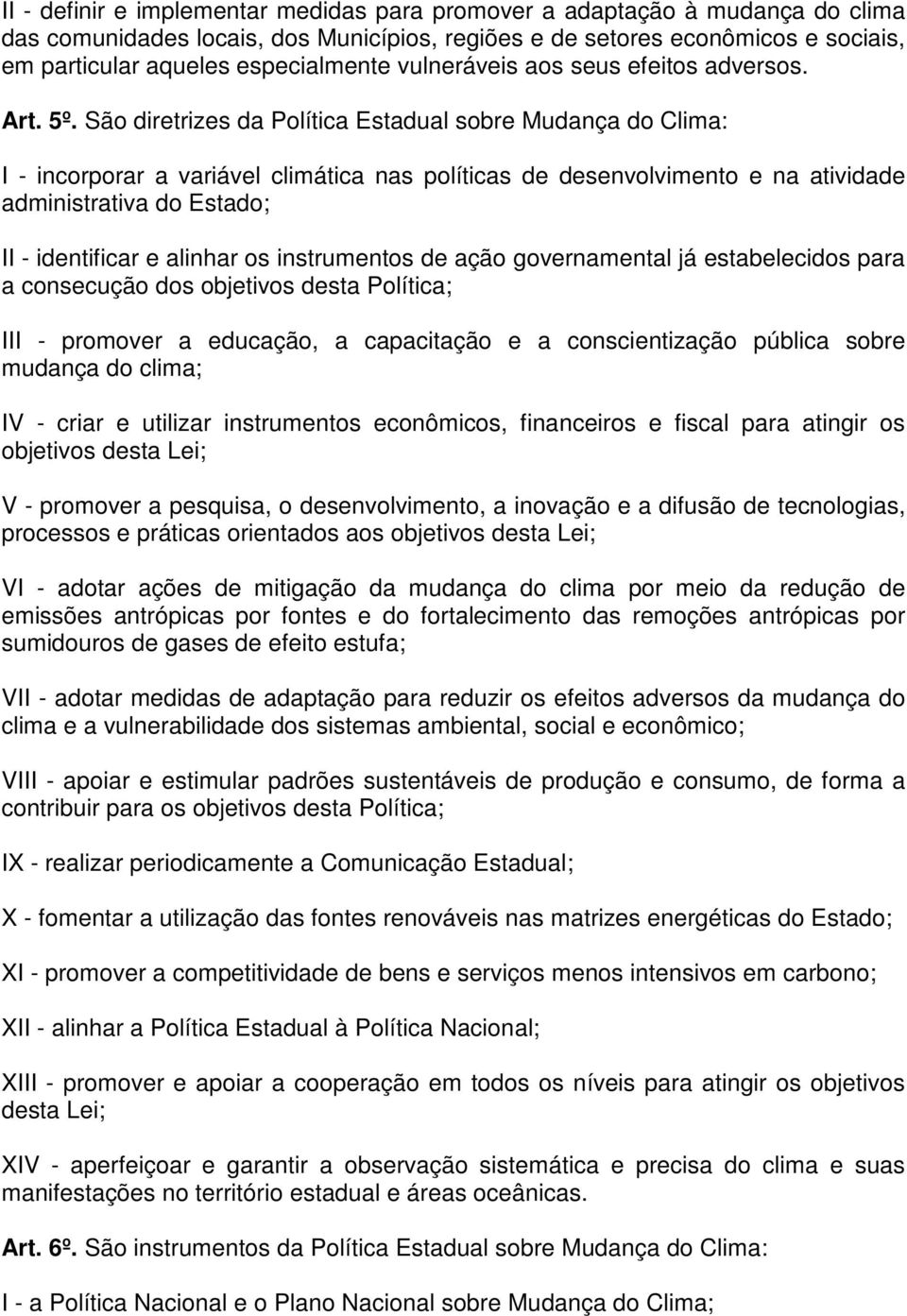 II - definir e implementar medidas para promover a adaptação à mudança do clima das comunidades locais, dos Municípios, regiões e de setores econômicos e sociais, em particular aqueles especialmente vulneráveis aos seus efeitos adversos.

Art. 5º. São diretrizes da Política Estadual sobre Mudança do Clima:

I - incorporar a variável climática nas políticas de desenvolvimento e na atividade administrativa do Estado;

II - identificar e alinhar os instrumentos de ação governamental já estabelecidos para a consecução dos objetivos desta Política;

III - promover a educação, a capacitação e a conscientização pública sobre mudança do clima;

IV - criar e utilizar instrumentos econômicos, financeiros e fiscal para atingir os objetivos desta Lei;

V - promover a pesquisa, o desenvolvimento, a inovação e a difusão de tecnologias, processos e práticas orientados aos objetivos desta Lei;

VI - adotar ações de mitigação da mudança do clima por meio da redução de emissões antrópicas por fontes e do fortalecimento das remoções antrópicas por sumidouros de gases de efeito estufa;

VII - adotar medidas de adaptação para reduzir os efeitos adversos da mudança do clima e a vulnerabilidade dos sistemas ambiental, social e econômico;

VIII - apoiar e estimular padrões sustentáveis de produção e consumo, de forma a contribuir para os objetivos desta Política;

IX - realizar periodicamente a Comunicação Estadual;

X - fomentar a utilização das fontes renováveis nas matrizes energéticas do Estado;

XI - promover a competitividade de bens e serviços menos intensivos em carbono;

XII - alinhar a Política Estadual à Política Nacional;

XIII - promover e apoiar a cooperação em todos os níveis para atingir os objetivos desta Lei;

XIV - aperfeiçoar e garantir a observação sistemática e precisa do clima e suas manifestações no território estadual e áreas oceânicas.

Art. 6º. São instrumentos da Política Estadual sobre Mudança do Clima:

I - a Política Nacional e o Plano Nacional sobre Mudança do Clima;